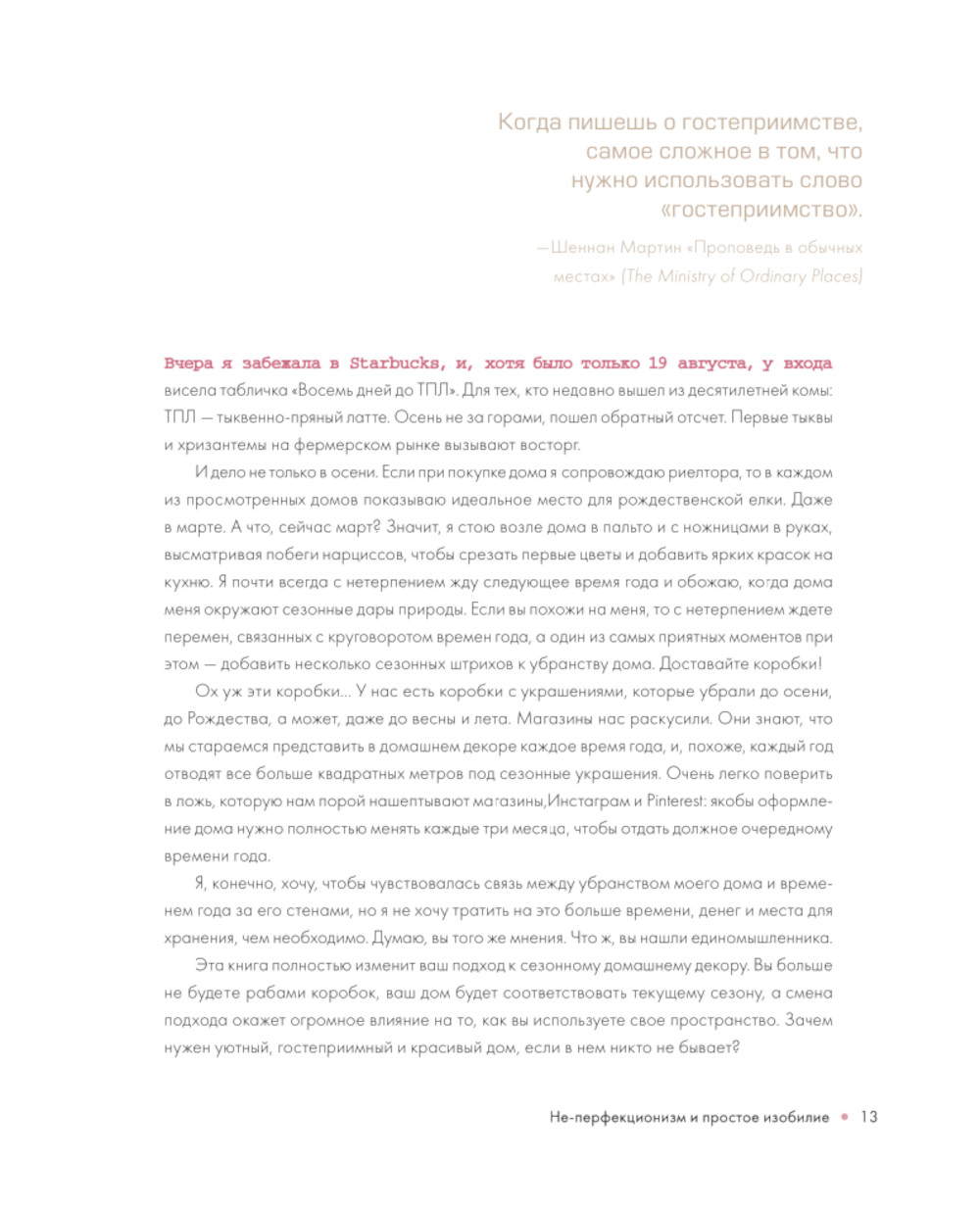 Когда пишешь о гостеприимстве, самое сложное в том, что нужно использовать слово «гостеприимство».

—Шеннан Мартин «Проповедь в обычных местах» (The Ministry of Ordinary Places)

Вчера я забежала в Starbucks, и, хотя было только 19 августа, у входа висела табличка «Восемь дней до ТПЛ». Для тех, кто недавно вышел из десятилетней комы: ТПЛ — тыквенно-пряный латте. Осень не за горами, пошел обратный отсчет. Первые тыквы и хризантемы на фермерском рынке вызывают восторг.

И дело не только в осени. Если при покупке дома я сопровождаю риелтора, то в каждом из просмотренных домов показываю идеальное место для рождественской елки. Даже в марте. А что, сейчас март? Значит, я стою возле дома в пальто и с ножницами в руках, высматривая побеги нарциссов, чтобы срезать первые цветы и добавить ярких красок на кухню. Я почти всегда с нетерпением жду следующее время года и обожаю, когда дома меня окружают сезонные дары природы. Если вы похожи на меня, то с нетерпением ждете перемен, связанных с круговоротом времен года, а один из самых приятных моментов при этом — добавить несколько сезонных штрихов к убранству дома. Доставайте коробки!

Ох уж эти коробки... У нас есть коробки с украшениями, которые убрали до осени, до Рождества, а может, даже до весны и лета. Магазины нас раскусили. Они знают, что мы стараемся представить в домашнем декоре каждое время года, и, похоже, каждый год отводят все больше квадратных метров под сезонные украшения. Очень легко поверить в ложь, которую нам порой нашептывают магазины,Инстаграм и Pinterest: якобы оформление дома нужно полностью менять каждые три месяца, чтобы отдать должное очередному времени года.

Я, конечно, хочу, чтобы чувствовалась связь между убранством моего дома и временем года за его стенами, но я не хочу тратить на это больше времени, денег и места для хранения, чем необходимо. Думаю, вы того же мнения. Что ж, вы нашли единомышленника.

Эта книга полностью изменит ваш подход к сезонному домашнему декору. Вы больше не будете рабами коробок, ваш дом будет соответствовать текущему сезону, а смена подхода окажет огромное влияние на то, как вы используете свое пространство. Зачем нужен уютный, гостеприимный и красивый дом, если в нем никто не бывает?

Не-перфекционизм и простое изобилие • 13